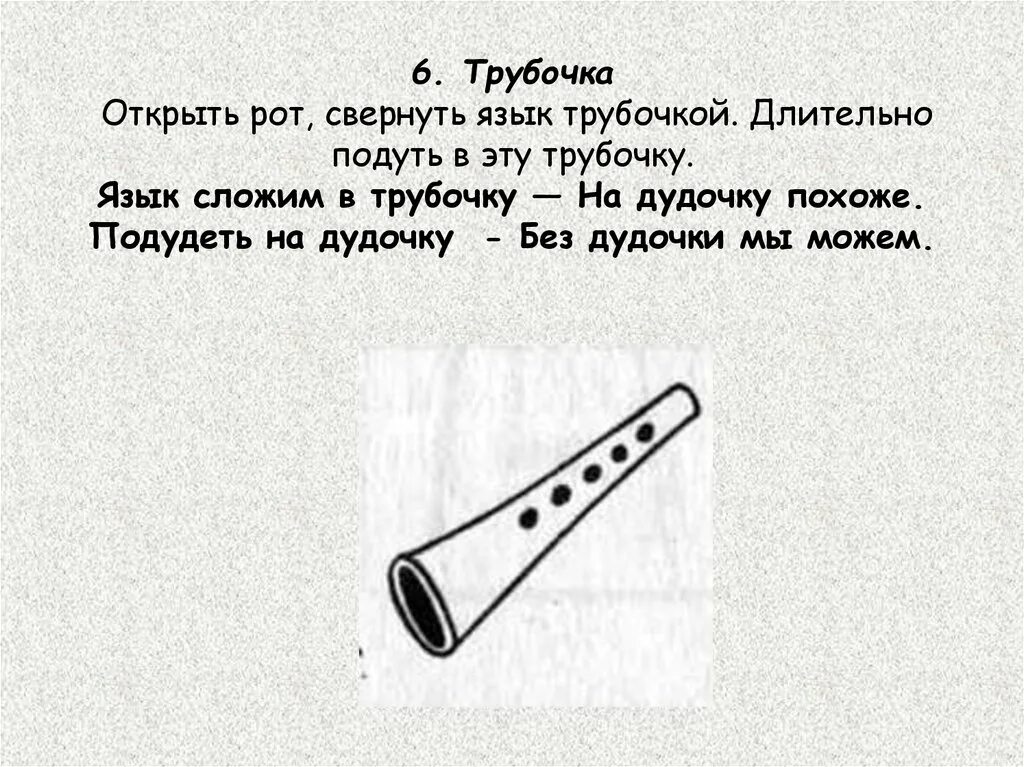 6. Трубочка
Открыть рот, свернуть язык трубочкой. Длительно подуть в эту трубочку.
Язык сложим в трубочку — На дудочку похоже.
Подудеть на дудочку - Без дудочки мы можем.